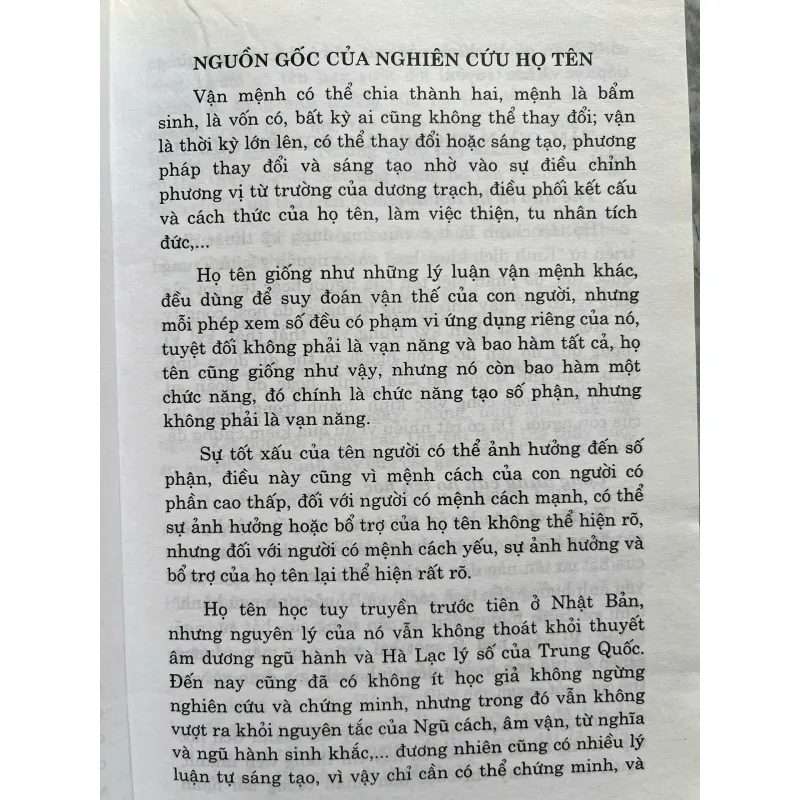 NGUỒN GỐC CỦA NGHIÊN CỨU HỌ TÊN

Vận mệnh có thể chia thành hai, mệnh là bẩm sinh, là vốn có, bất kỳ ai cũng không thể thay đổi; vận là thời kỳ lớn lên, có thể thay đổi hoặc sáng tạo, phương pháp thay đổi và sáng tạo nhờ vào sự điều chỉnh phương vị từ trường của dương trạch, điều phối kết cấu và cách thức của họ tên, làm việc thiện, tu nhân tích đức,...

Họ tên giống như những lý luận vận mệnh khác, đều dùng để suy đoán vận thế của con người, nhưng mỗi phép xem số đều có phạm vi ứng dụng riêng của nó, tuyệt đối không phải là vạn năng và bao hàm tất cả, họ tên cũng giống như vậy, nhưng nó còn bao hàm một chức năng, đó chính là chức năng tạo số phận, nhưng không phải là vạn năng.

Sự tốt xấu của tên người có thể ảnh hưởng đến số phận, điều này cũng vì mệnh cách của con người có phần cao thấp, đối với người có mệnh cách mạnh, có thể sự ảnh hưởng hoặc bổ trợ của họ tên không thể hiện rõ, nhưng đối với người có mệnh cách yếu, sự ảnh hưởng và bổ trợ của họ tên lại thể hiện rất rõ.

Họ tên học tuy truyền trước tiên ở Nhật Bản, nhưng nguyên lý của nó vẫn không thoát khỏi thuyết âm dương ngũ hành và Hà Lạc lý số của Trung Quốc. Đến nay cũng đã có không ít học giả không ngừng nghiên cứu và chứng minh, nhưng trong đó vẫn không vượt ra khỏi nguyên tắc của Ngũ cách, âm vận, từ nghĩa và ngũ hành sinh khắc,... đương nhiên cũng có nhiều lý luận tự sáng tạo, vì vậy chỉ cần có thể chứng minh, và